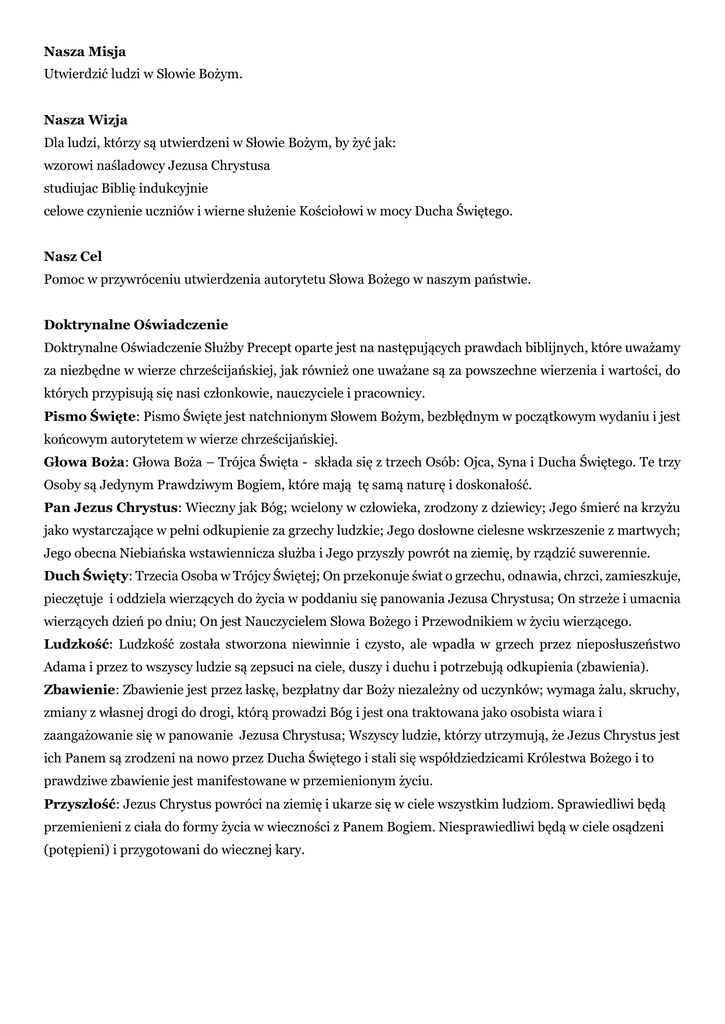 Nasza Misja
Utwierdzić ludzi w Słowie Bożym.

Nasza Wizja
Dla ludzi, którzy są utwierdzeni w Słowie Bożym, by żyć jak:
wzorowi naśladowcy Jezusa Chrystusa
studiujac Biblię indukcyjnie
celowe czynienie uczniów i wierne służenie Kościołowi w mocy Ducha Świętego.

Nasz Cel
Pomoc w przywróceniu utwierdzenia autorytetu Słowa Bożego w naszym państwie.

Doktrynalne Oświadczenie
Doktrynalne Oświadczenie Służby Precept oparte jest na następujących prawdach biblijnych, które uważamy za niezbędne w wierze chrześcijańskiej, jak również one uważane są za powszechne wierzenia i wartości, do których przypisują się nasi członkowie, nauczyciele i pracownicy.
Pismo Święte: Pismo Święte jest natchnionym Słowem Bożym, bezbłędnym w początkowym wydaniu i jest końcowym autorytetem w wierze chrześcijańskiej.
Głowa Boża: Głowa Boża – Trójca Święta - składa się z trzech Osób: Ojca, Syna i Ducha Świętego. Te trzy Osoby są Jedynym Prawdziwym Bogiem, które mają tę samą naturę i doskonałość.
Pan Jezus Chrystus: Wieczny jak Bóg; wcielony w człowieka, zrodzony z dziewicy; Jego śmierć na krzyżu jako wystarczające w pełni odkupienie za grzechy ludzkie; Jego dosłowne cielesne wskrzeszenie z martwych; Jego obecna Niebiańska wstawiennicza służba i Jego przyszły powrót na ziemię, by rządzić suwerennie.
Duch Święty: Trzecia Osoba w Trójcy Świętej; On przekonuje świat o grzechu, odnawia, chrzci, zamieszkuje, pieczętuje i oddziela wierzących do życia w poddaniu się panowania Jezusa Chrystusa; On strzeże i umacnia wierzących dzień po dniu; On jest Nauczycielem Słowa Bożego i Przewodnikiem w życiu wierzącego.
Ludzkość: Ludzkość została stworzona niewinnie i czysto, ale wpadła w grzech przez nieposłuszeństwo Adama i przez to wszyscy ludzie są zepsuci na ciele, duszy i duchu i potrzebują odkupienia (zbawienia).
Zbawienie: Zbawienie jest przez łaskę, bezpłatny dar Boży niezależny od uczynków; wymaga żalu, skruchy, zmiany z własnej drogi do drogi, którą prowadzi Bóg i jest ona traktowana jako osobista wiara i zaangażowanie się w panowanie Jezusa Chrystusa; Wszyscy ludzie, którzy utrzymują, że Jezus Chrystus jest ich Panem są zrodzeni na nowo przez Ducha Świętego i stali się współdziedzicami Królestwa Bożego i to prawdziwe zbawienie jest manifestowane w przemienionym życiu.
Przyszłość: Jezus Chrystus powróci na ziemię i ukarze się w ciele wszystkim ludziom. Sprawiedliwi będą przemienieni z ciała do formy życia w wieczności z Panem Bogiem. Niesprawiedliwi będą w ciele osądzeni (potępieni) i przygotowani do wiecznej kary.